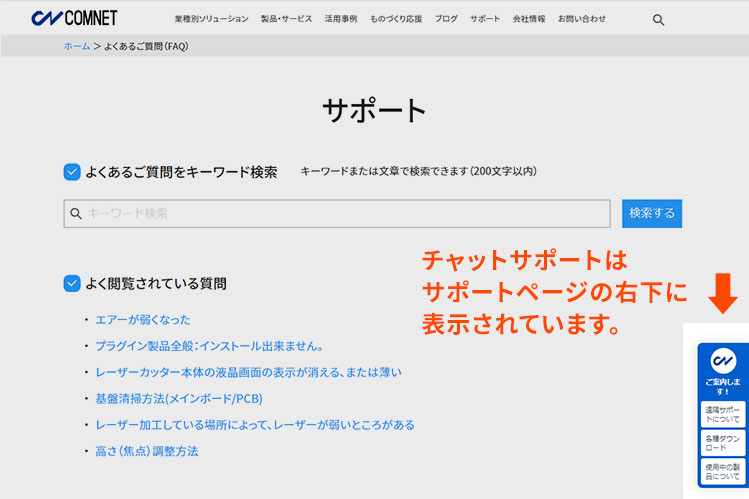 COMNET

業種別ソリューション　製品・サービス　活用事例　ものづくり応援　ブログ　サポート　会社情報　お問い合わせ

ホーム > よくあるご質問(FAQ)

サポート

よくあるご質問をキーワード検索　キーワードまたは文章で検索できます(200文字以内)

キーワード検索

検索する

チャットサポートは
サポートページの右下に
表示されています。

よく閲覧されている質問

・エアーが弱くなった
・プラグイン製品全般：インストール出来ません。
・レーザーカッター本体の液晶画面の表示が消える、または薄い
・基盤清掃方法(メインボード/PCB)
・レーザー加工している場所によって、レーザーが弱いところがある
・高さ(焦点)調整方法

ご案内します！

遠隔サポートについて

各種ダウンロード

使用中の製品について